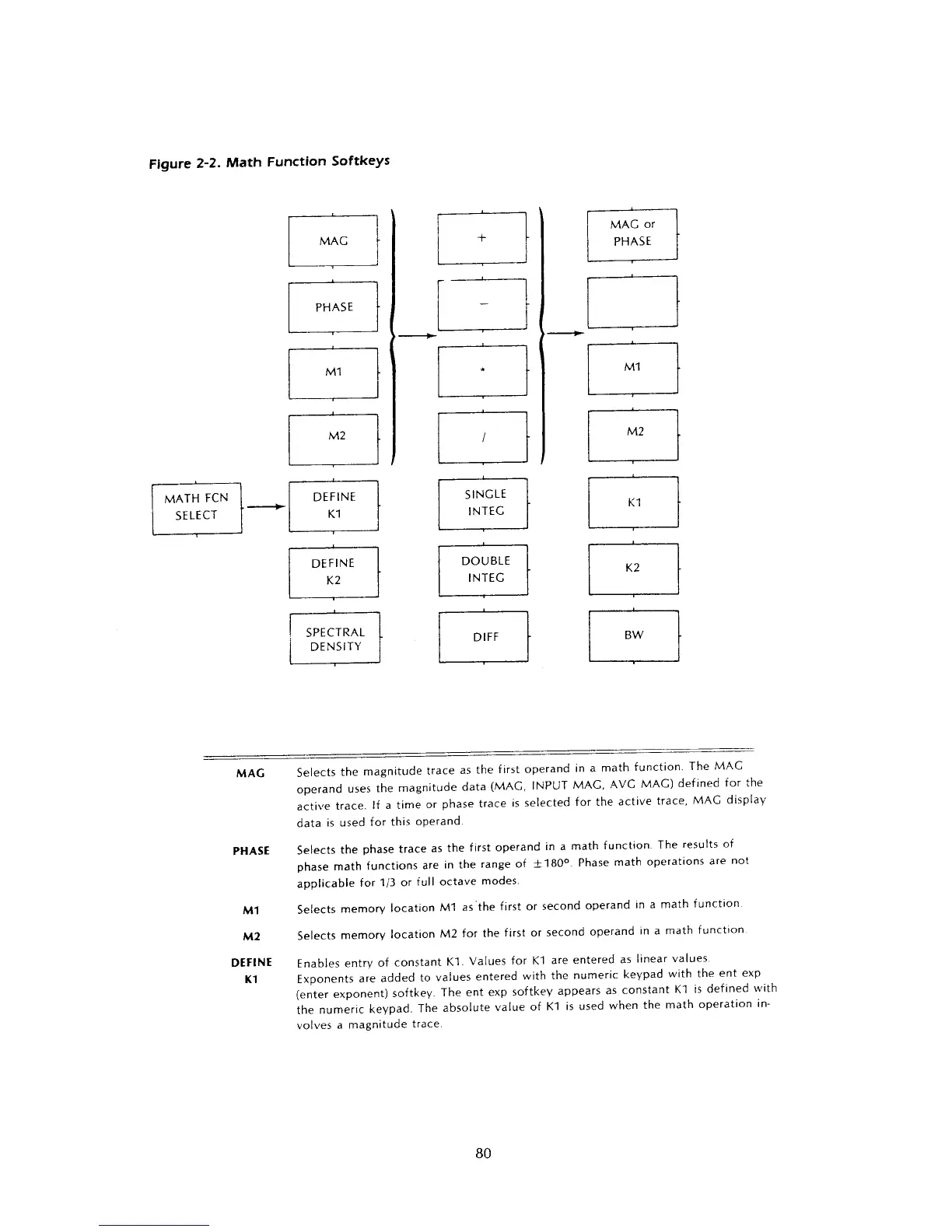 Figure 2-2. Math Function Softkeys

MATH FCN SELECT

MAG

PHASE

M1

M2

DEFINE K1

DEFINE K2

SPECTRAL DENSITY

+

−

*

/

SINGLE INTEG

DOUBLE INTEG

DIFF

MAG or PHASE

M1

M2

K1

K2

BW

MAG Selects the magnitude trace as the first operand in a math function. The MAG operand uses the magnitude data (MAG, INPUT MAG, AVG MAG) defined for the active trace. If a time or phase trace is selected for the active trace, MAG display data is used for this operand.

PHASE Selects the phase trace as the first operand in a math function. The results of phase math functions are in the range of $\pm 180°$. Phase math operations are not applicable for 1/3 or full octave modes.

M1 Selects memory location M1 as the first or second operand in a math function.

M2 Selects memory location M2 for the first or second operand in a math function.

DEFINE K1 Enables entry of constant K1. Values for K1 are entered as linear values. Exponents are added to values entered with the numeric keypad with the ent exp (enter exponent) softkey. The ent exp softkey appears as constant K1 is defined with the numeric keypad. The absolute value of K1 is used when the math operation involves a magnitude trace.

80